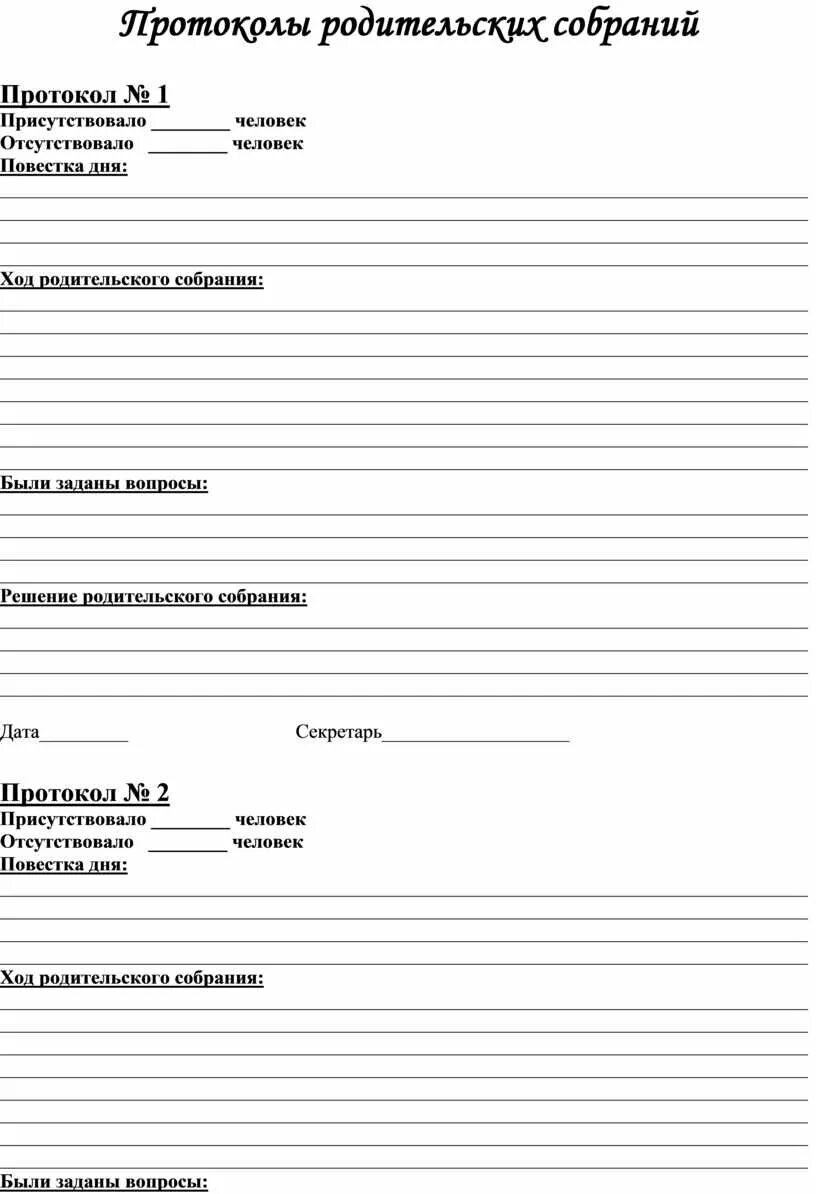 Протоколы родительских собраний

Протокол № 1
Присутствовало ________ человек
Отсутствовало ________ человек
Повестка дня:

Ход родительского собрания:

Были заданы вопросы:

Решение родительского собрания:

Дата_________ Секретарь___________________

Протокол № 2
Присутствовало ________ человек
Отсутствовало ________ человек
Повестка дня:

Ход родительского собрания:

Были заданы вопросы: